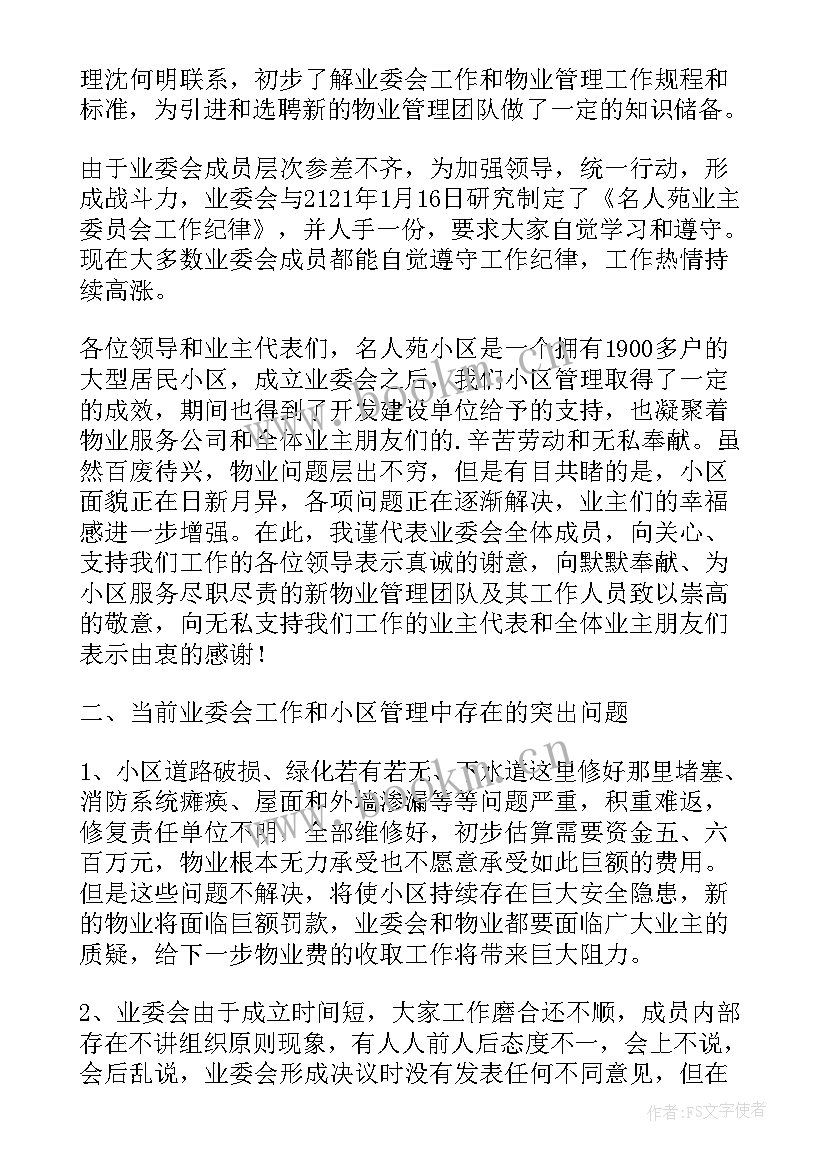 理沈何明联系，初步了解业委会工作和物业管理工作规程和标准，为引进和选聘新的物业管理团队做了一定的知识储备。

由于业委会成员层次参差不齐，为加强领导，统一行动，形成战斗力，业委会与2121年1月16日研究制定了《名人苑业主委员会工作纪律》，并人手一份，要求大家自觉学习和遵守。现在大多数业委会成员都能自觉遵守工作纪律，工作热情持续高涨。

各位领导和业主代表们，名人苑小区是一个拥有1900多户的大型居民小区，成立业委会之后，我们小区管理取得了一定的成效，期间也得到了开发建设单位给予的支持，也凝聚着物业服务公司和全体业主朋友们的.辛苦劳动和无私奉献。虽然百废待兴，物业问题层出不穷，但是有目共睹的是，小区面貌正在日新月异，各项问题正在逐渐解决，业主们的幸福感进一步增强。在此，我谨代表业委会全体成员，向关心、支持我们工作的各位领导表示真诚的谢意，向默默奉献、为小区服务尽职尽责的新物业管理团队及其工作人员致以崇高的敬意，向无私支持我们工作的业主代表和全体业主朋友们表示由衷的感谢！

二、当前业委会工作和小区管理中存在的突出问题

1、小区道路破损、绿化若有若无、下水道这里修好那里堵塞、消防系统瘫痪、屋面和外墙渗漏等等问题严重，积重难返，修复责任单位不明，全部维修好，初步估算需要资金五、六百万元，物业根本无力承受也不愿意承受如此巨额的费用。但是这些问题不解决，将使小区持续存在巨大安全隐患，新的物业将面临巨额罚款，业委会和物业都要面临广大业主的质疑，给下一步物业费的收取工作将带来巨大阻力。

2、业委会由于成立时间短，大家工作磨合还不顺，成员内部存在不讲组织原则现象，有人人前人后态度不一，会上不说，会后乱说，业委会形成决议时没有发表任何不同意见，但在

作者：FS文字使者